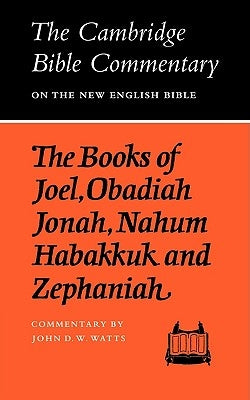 The Cambridge Bible Commentary

ON THE NEW ENGLISH BIBLE

The Books of Joel, Obadiah Jonah, Nahum Habakkuk and Zephaniah

COMMENTARY BY
JOHN D. W. WATTS